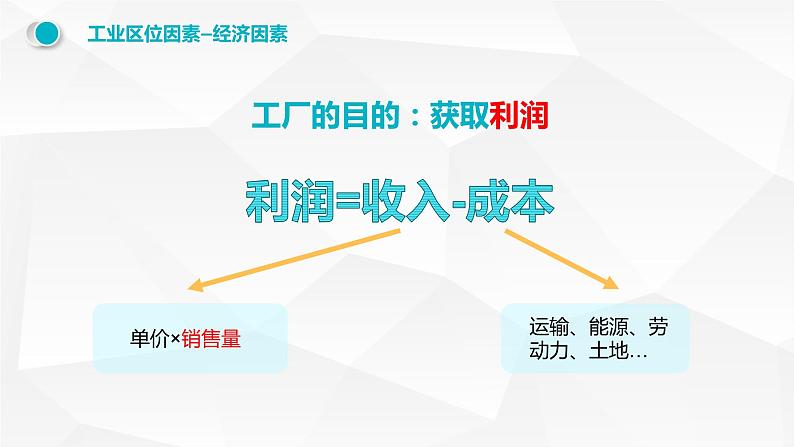 工业区位因素–经济因素

工厂的目的：获取利润

利润=收入-成本

单价×销售量

运输、能源、劳动力、土地…